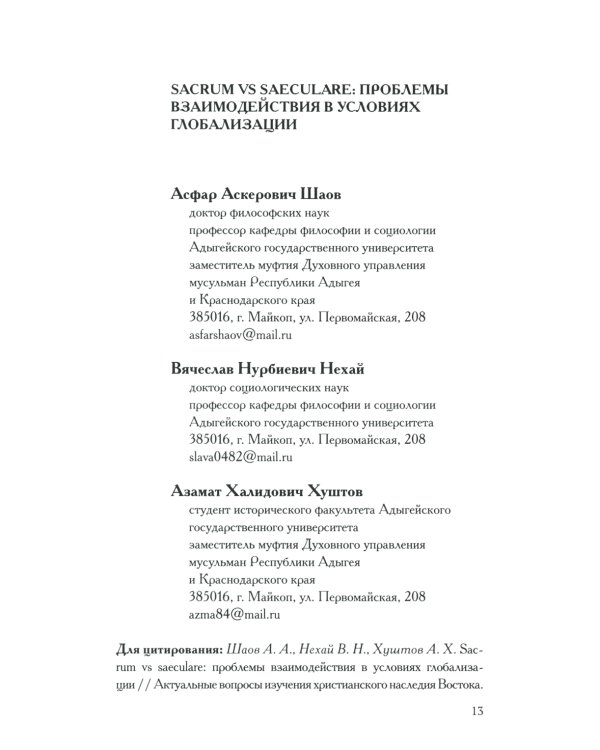 SACRUM VS SAECULARE: ПРОБЛЕМЫ ВЗАИМОДЕЙСТВИЯ В УСЛОВИЯХ ГЛОБАЛИЗАЦИИ

Асфар Аскерович Шаов
доктор философских наук
профессор кафедры философии и социологии
Адыгейского государственного университета
заместитель муфтия Духовного управления
мусульман Республики Адыгея
и Краснодарского края
385016, г. Майкоп, ул. Первомайская, 208
asfarshaov@mail.ru

Вячеслав Нурбиевич Нехай
доктор социологических наук
профессор кафедры философии и социологии
Адыгейского государственного университета
385016, г. Майкоп, ул. Первомайская, 208
slava0482@mail.ru

Азамат Халидович Хуштов
студент исторического факультета Адыгейского
государственного университета
заместитель муфтия Духовного управления
мусульман Республики Адыгея
и Краснодарского края
385016, г. Майкоп, ул. Первомайская, 208
azma84@mail.ru

Для цитирования: Шаов А. А., Нехай В. Н., Хуштов А. Х. Sacrum vs saeculare: проблемы взаимодействия в условиях глобализации // Актуальные вопросы изучения христианского наследия Востока.

13